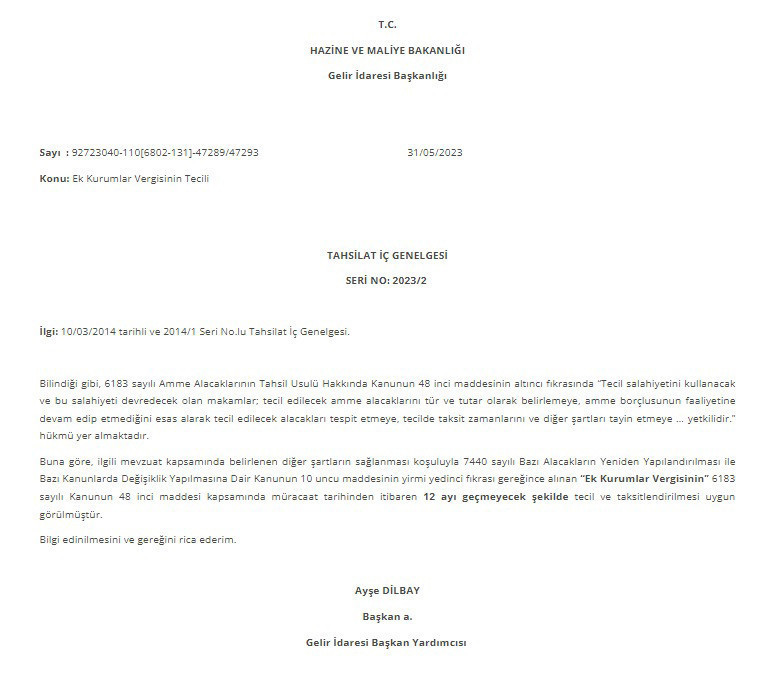 T.C.

HAZİNE VE MALİYE BAKANLIĞI

Gelir İdaresi Başkanlığı

Sayı : 92723040-110[6802-131]-47289/47293 31/05/2023

Konu: Ek Kurumlar Vergisinin Tecili

TAHSİLAT İÇ GENELGESİ

SERİ NO: 2023/2

İlgi: 10/03/2014 tarihli ve 2014/1 Seri No.lu Tahsilat İç Genelgesi.

Bilindiği gibi, 6183 sayılı Amme Alacaklarının Tahsil Usulü Hakkında Kanunun 48 inci maddesinin altıncı fıkrasında "Tecil salahiyetini kullanacak ve bu salahiyeti devredecek olan makamlar; tecil edilecek amme alacaklarını tür ve tutar olarak belirlemeye, amme borçlusunun faaliyetine devam edip etmediğini esas alarak tecil edilecek alacakları tespit etmeye, tecilde taksit zamanlarını ve diğer şartları tayin etmeye ... yetkilidir." hükmü yer almaktadır.

Buna göre, ilgili mevzuat kapsamında belirlenen diğer şartların sağlanması koşuluyla 7440 sayılı Bazı Alacakların Yeniden Yapılandırılması ile Bazı Kanunlarda Değişiklik Yapılmasına Dair Kanunun 10 uncu maddesinin yirmi yedinci fıkrası gereğince alınan "Ek Kurumlar Vergisinin" 6183 sayılı Kanunun 48 inci maddesi kapsamında müracaat tarihinden itibaren 12 ayı geçmeyecek şekilde tecil ve taksitlendirilmesi uygun görülmüştür.

Bilgi edinilmesini ve gereğini rica ederim.

Ayşe DİLBAY

Başkan a.

Gelir İdaresi Başkan Yardımcısı